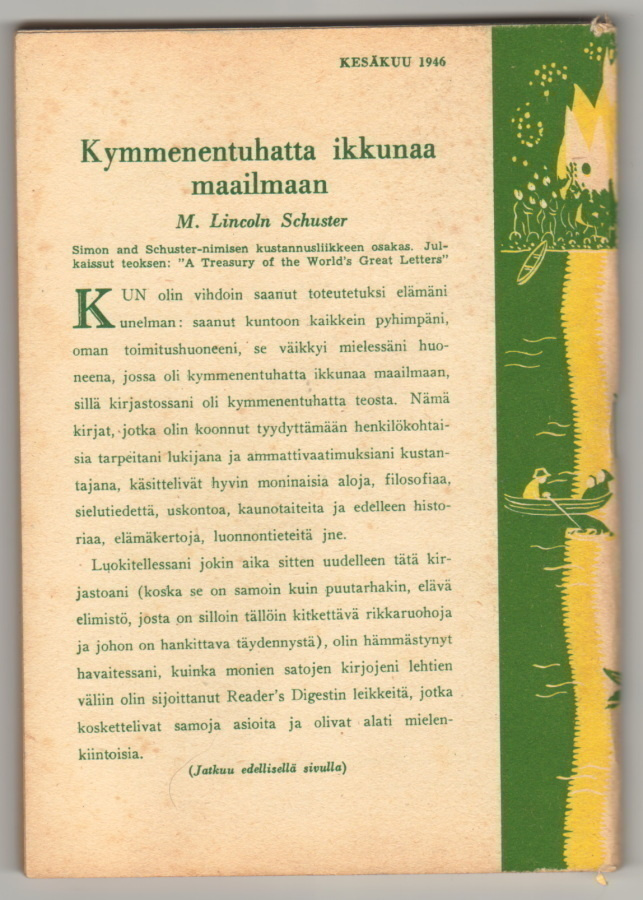 KESÄKUU 1946

Kymmenentuhatta ikkunaa maailmaan

M. Lincoln Schuster

Simon and Schuster-nimisen kustannusliikkeen osakas. Julkaissut teoksen: "A Treasury of the World's Great Letters"

KUN olin vihdoin saanut toteutetuksi elämäni unelman: saanut kuntoon kaikkein pyhimpäni, oman toimitushuoneeni, se väikkyi mielessäni huoneena, jossa oli kymmenentuhatta ikkunaa maailmaan, sillä kirjastossani oli kymmenentuhatta teosta. Nämä kirjat, jotka olin koonnut tyydyttämään henkilökohtaisia tarpeitani lukijana ja ammattivaatimuksiani kustantajana, käsittelivät hyvin moninaisia aloja, filosofiaa, sielutiedettä, uskontoa, kaunotaiteita ja edelleen historiaa, elämäkertoja, luonnontieteitä jne.

Luokitellessani jokin aika sitten uudelleen tätä kirjastoani (koska se on samoin kuin puutarhakin, elävä elimistö, josta on silloin tällöin kitkettävä rikkaruohoja ja johon on hankittava täydennystä), olin hämmästynyt havaitessani, kuinka monien satojen kirjojeni lehtien väliin olin sijoittanut Reader's Digestin leikkeitä, jotka koskettelivat samoja asioita ja olivat alati mielenkiintoisia.

(Jatkuu edellisellä sivulla)